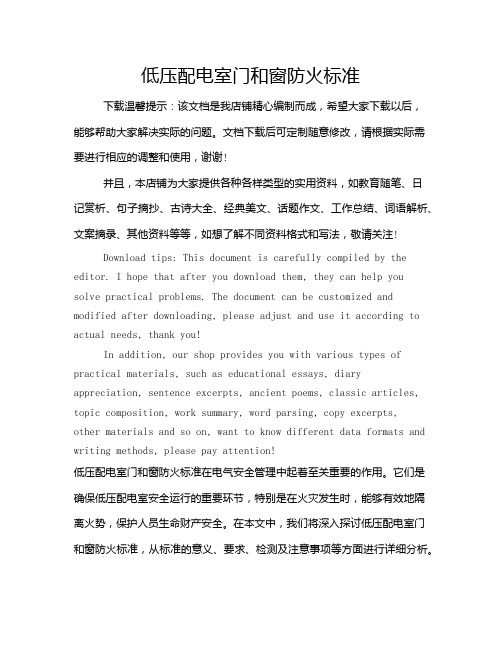 低压配电室门和窗防火标准

下载温馨提示：该文档是我店铺精心编制而成，希望大家下载以后，能够帮助大家解决实际的问题。文档下载后可定制随意修改，请根据实际需要进行相应的调整和使用，谢谢！

并且，本店铺为大家提供各种各样类型的实用资料，如教育随笔、日记赏析、句子摘抄、古诗大全、经典美文、话题作文、工作总结、词语解析、文案摘录、其他资料等等，如想了解不同资料格式和写法，敬请关注！

Download tips: This document is carefully compiled by the editor. I hope that after you download them, they can help you solve practical problems. The document can be customized and modified after downloading, please adjust and use it according to actual needs, thank you!

In addition, our shop provides you with various types of practical materials, such as educational essays, diary appreciation, sentence excerpts, ancient poems, classic articles, topic composition, work summary, word parsing, copy excerpts, other materials and so on, want to know different data formats and writing methods, please pay attention!

低压配电室门和窗防火标准在电气安全管理中起着至关重要的作用。它们是确保低压配电室安全运行的重要环节，特别是在火灾发生时，能够有效地隔离火势，保护人员生命财产安全。在本文中，我们将深入探讨低压配电室门和窗防火标准，从标准的意义、要求、检测及注意事项等方面进行详细分析。